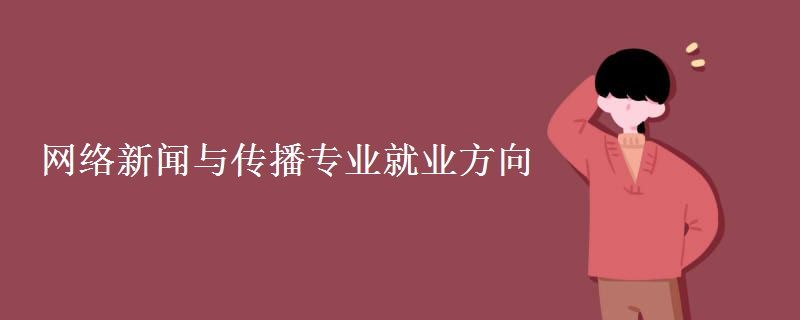 网络新闻与传播专业就业方向